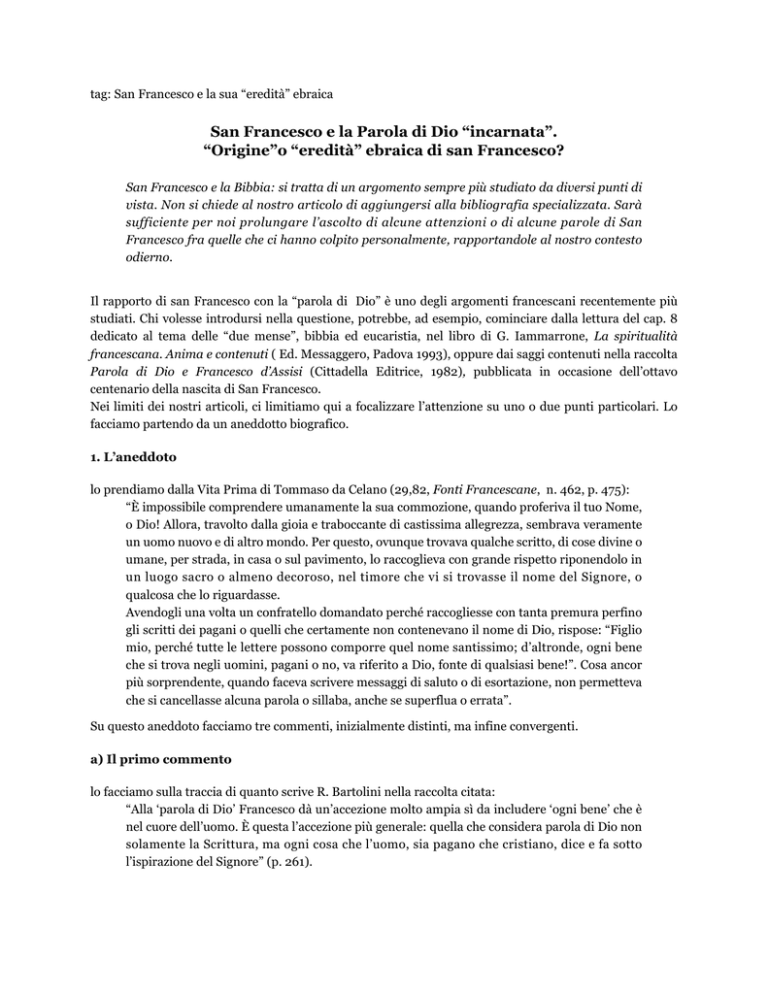 tag: San Francesco e la sua "eredità" ebraica

San Francesco e la Parola di Dio "incarnata".
"Origine"o "eredità" ebraica di san Francesco?

San Francesco e la Bibbia: si tratta di un argomento sempre più studiato da diversi punti di vista. Non si chiede al nostro articolo di aggiungersi alla bibliografia specializzata. Sarà sufficiente per noi prolungare l'ascolto di alcune attenzioni o di alcune parole di San Francesco fra quelle che ci hanno colpito personalmente, rapportandole al nostro contesto odierno.

Il rapporto di san Francesco con la "parola di Dio" è uno degli argomenti francescani recentemente più studiati. Chi volesse introdursi nella questione, potrebbe, ad esempio, cominciare dalla lettura del cap. 8 dedicato al tema delle "due mense", bibbia ed eucaristia, nel libro di G. Iammarrone, La spiritualità francescana. Anima e contenuti ( Ed. Messaggero, Padova 1993), oppure dai saggi contenuti nella raccolta Parola di Dio e Francesco d'Assisi (Cittadella Editrice, 1982), pubblicata in occasione dell'ottavo centenario della nascita di San Francesco.
Nei limiti dei nostri articoli, ci limitiamo qui a focalizzare l'attenzione su uno o due punti particolari. Lo facciamo partendo da un aneddotto biografico.

1. L'aneddoto

lo prendiamo dalla Vita Prima di Tommaso da Celano (29,82, Fonti Francescane, n. 462, p. 475):

"È impossibile comprendere umanamente la sua commozione, quando proferiva il tuo Nome, o Dio! Allora, travolto dalla gioia e traboccante di castissima allegrezza, sembrava veramente un uomo nuovo e di altro mondo. Per questo, ovunque trovava qualche scritto, di cose divine o umane, per strada, in casa o sul pavimento, lo raccoglieva con grande rispetto riponendolo in un luogo sacro o almeno decoroso, nel timore che vi si trovasse il nome del Signore, o qualcosa che lo riguardasse.
Avendogli una volta un confratello domandato perché raccogliesse con tanta premura perfino gli scritti dei pagani o quelli che certamente non contenevano il nome di Dio, rispose: "Figlio mio, perché tutte le lettere possono comporre quel nome santissimo; d'altronde, ogni bene che si trova negli uomini, pagani o no, va riferito a Dio, fonte di qualsiasi bene!". Cosa ancor più sorprendente, quando faceva scrivere messaggi di saluto o di esortazione, non permetteva che si cancellasse alcuna parola o sillaba, anche se superflua o errata".

Su questo aneddoto facciamo tre commenti, inizialmente distinti, ma infine convergenti.

a) Il primo commento

lo facciamo sulla traccia di quanto scrive R. Bartolini nella raccolta citata:

"Alla 'parola di Dio' Francesco dà un'accezione molto ampia sì da includere 'ogni bene' che è nel cuore dell'uomo. È questa l'accezione più generale: quella che considera parola di Dio non solamente la Scrittura, ma ogni cosa che l'uomo, sia pagano che cristiano, dice e fa sotto l'ispirazione del Signore" (p. 261).